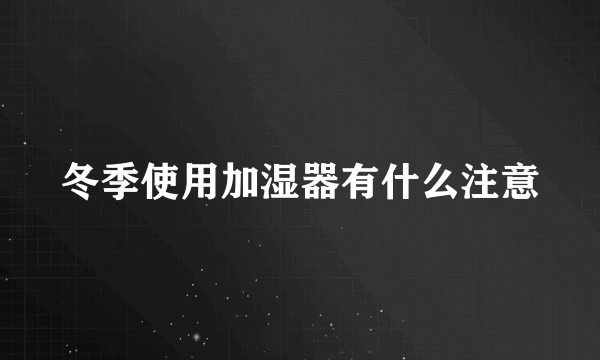 冬季使用加湿器有什么注意